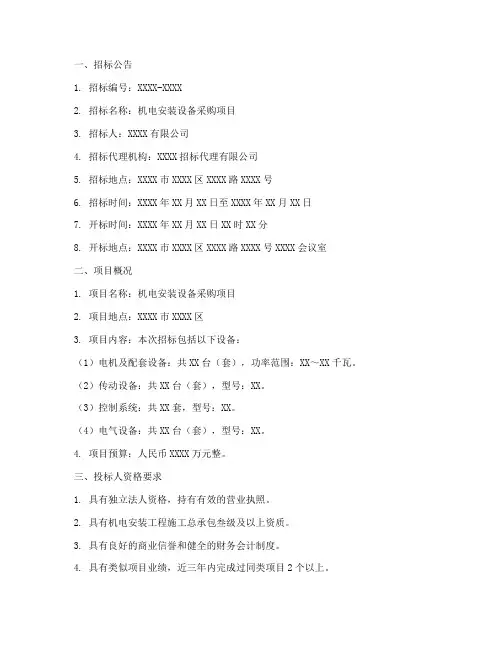 一、招标公告

1. 招标编号：XXXX-XXXX

2. 招标名称：机电安装设备采购项目

3. 招标人：XXXX 有限公司

4. 招标代理机构：XXXX 招标代理有限公司

5. 招标地点：XXXX 市 XXXX 区 XXXX 路 XXXX 号

6. 招标时间：XXXX 年 XX 月 XX 日至 XXXX 年 XX 月 XX 日

7. 开标时间：XXXX 年 XX 月 XX 日 XX 时 XX 分

8. 开标地点：XXXX 市 XXXX 区 XXXX 路 XXXX 号 XXXX 会议室

二、项目概况

1. 项目名称：机电安装设备采购项目

2. 项目地点：XXXX 市 XXXX 区

3. 项目内容：本次招标包括以下设备：

（1）电机及配套设备：共 XX 台（套），功率范围：XX～XX 千瓦。

（2）传动设备：共 XX 台（套），型号：XX。

（3）控制系统：共 XX 套，型号：XX。

（4）电气设备：共 XX 台（套），型号：XX。

4. 项目预算：人民币 XXXX 万元整。

三、投标人资格要求

1. 具有独立法人资格，持有有效的营业执照。

2. 具有机电安装工程施工总承包叁级及以上资质。

3. 具有良好的商业信誉和健全的财务会计制度。

4. 具有类似项目业绩，近三年内完成过同类项目 2 个以上。